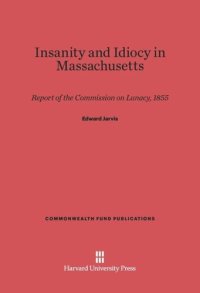 Insanity and Idiocy in Massachusetts

Report of the Commission on Lunacy, 1855

Edward Jarvis

COMMONWEALTH FUND PUBLICATIONS

Harvard University Press